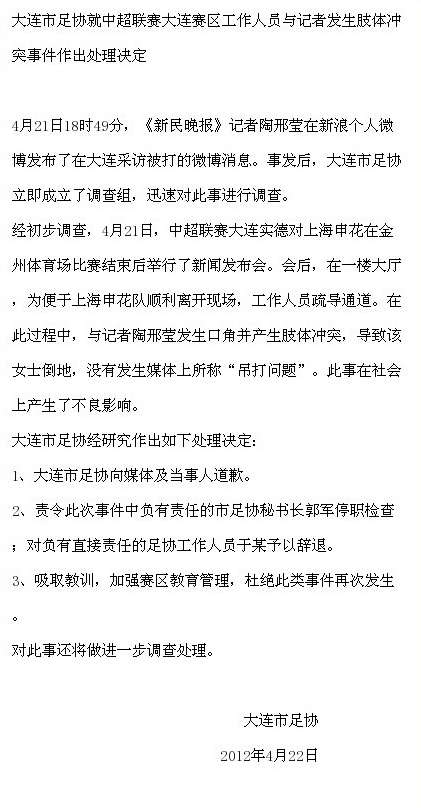 大连市足协就中超联赛大连赛区工作人员与记者发生肢体冲突事件作出处理决定

4月21日18时49分，《新民晚报》记者陶邢莹在新浪个人微博发布了在大连采访被打的微博消息。事发后，大连市足协立即成立了调查组，迅速对此事进行调查。

经初步调查，4月21日，中超联赛大连实德对上海申花在金州体育场比赛结束后举行了新闻发布会。会后，在一楼大厅，为便于上海申花队顺利离开现场，工作人员疏导通道。在此过程中，与记者陶邢莹发生口角并产生肢体冲突，导致该女士倒地，没有发生媒体上所称“吊打问题”。此事在社会上产生了不良影响。

大连市足协经研究作出如下处理决定：

1、大连市足协向媒体及当事人道歉。

2、责令此次事件中负有责任的市足协秘书长郭军停职检查；对负有直接责任的足协工作人员于某予以辞退。

3、吸取教训，加强赛区教育管理，杜绝此类事件再次发生。

对此事还将做进一步调查处理。

大连市足协

2012年4月22日